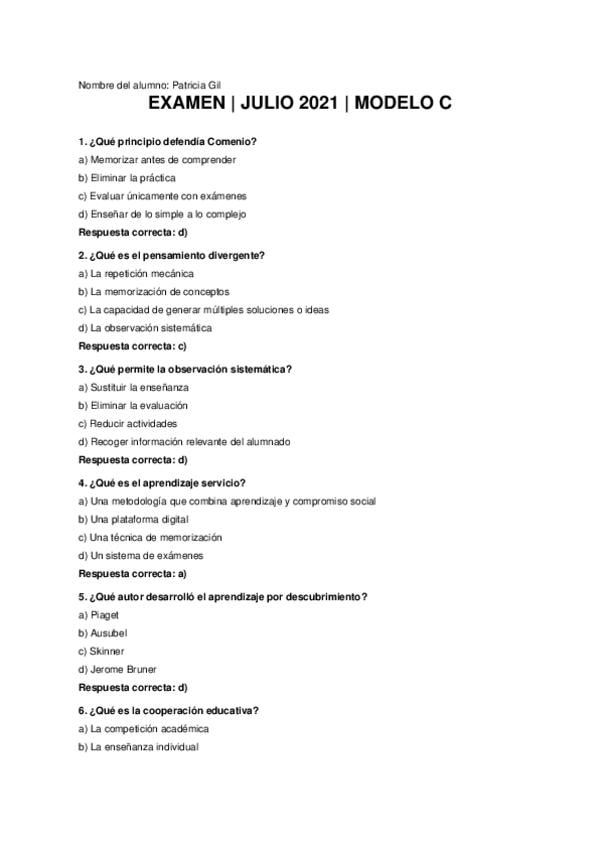 Nombre del alumno: Patricia Gil

EXAMEN | JULIO 2021 | MODELO C

1. ¿Qué principio defendía Comenio?
a) Memorizar antes de comprender
b) Eliminar la práctica
c) Evaluar únicamente con exámenes
d) Enseñar de lo simple a lo complejo
Respuesta correcta: d)

2. ¿Qué es el pensamiento divergente?
a) La repetición mecánica
b) La memorización de conceptos
c) La capacidad de generar múltiples soluciones o ideas
d) La observación sistemática
Respuesta correcta: c)

3. ¿Qué permite la observación sistemática?
a) Sustituir la enseñanza
b) Eliminar la evaluación
c) Reducir actividades
d) Recoger información relevante del alumnado
Respuesta correcta: d)

4. ¿Qué es el aprendizaje servicio?
a) Una metodología que combina aprendizaje y compromiso social
b) Una plataforma digital
c) Una técnica de memorización
d) Un sistema de exámenes
Respuesta correcta: a)

5. ¿Qué autor desarrolló el aprendizaje por descubrimiento?
a) Piaget
b) Ausubel
c) Skinner
d) Jerome Bruner
Respuesta correcta: d)

6. ¿Qué es la cooperación educativa?
a) La competición académica
b) La enseñanza individual